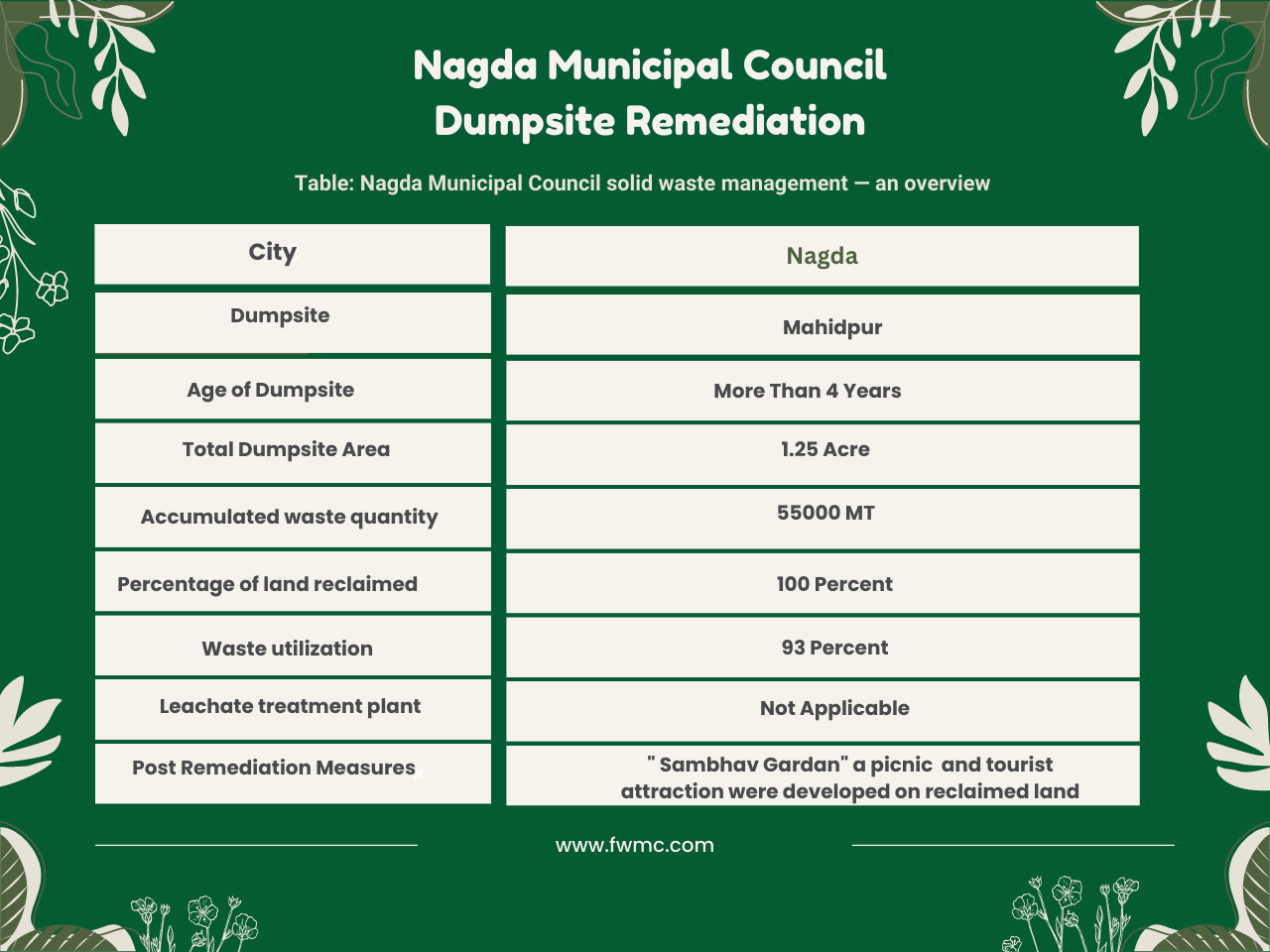 Nagda Municipal Council
Dumpsite Remediation

Table: Nagda Municipal Council solid waste management — an overview

| City | Nagda |
|---|---|
| Dumpsite | Mahidpur |
| Age of Dumpsite | More Than 4 Years |
| Total Dumpsite Area | 1.25 Acre |
| Accumulated waste quantity | 55000 MT |
| Percentage of land reclaimed | 100 Percent |
| Waste utilization | 93 Percent |
| Leachate treatment plant | Not Applicable |
| Post Remediation Measures | " Sambhav Gardan" a picnic and tourist attraction were developed on reclaimed land |

www.fwmc.com